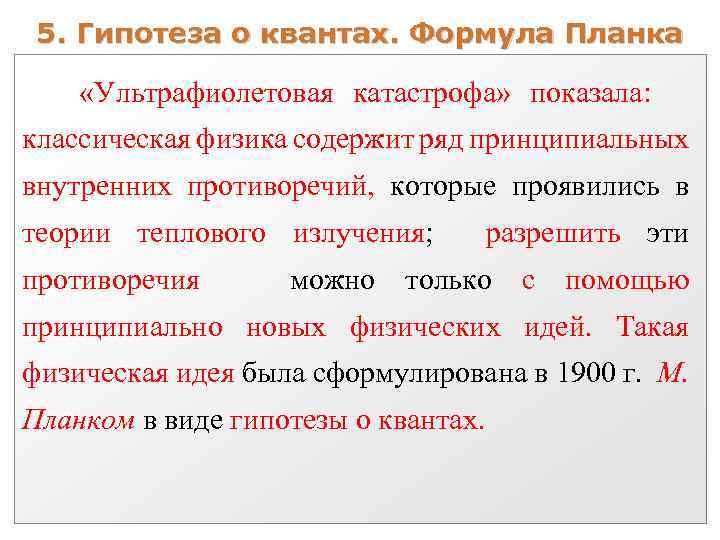 5. Гипотеза о квантах. Формула Планка

«Ультрафиолетовая катастрофа» показала: классическая физика содержит ряд принципиальных внутренних противоречий, которые проявились в теории теплового излучения; разрешить эти противоречия можно только с помощью принципиально новых физических идей. Такая физическая идея была сформулирована в 1900 г. М. Планком в виде гипотезы о квантах.